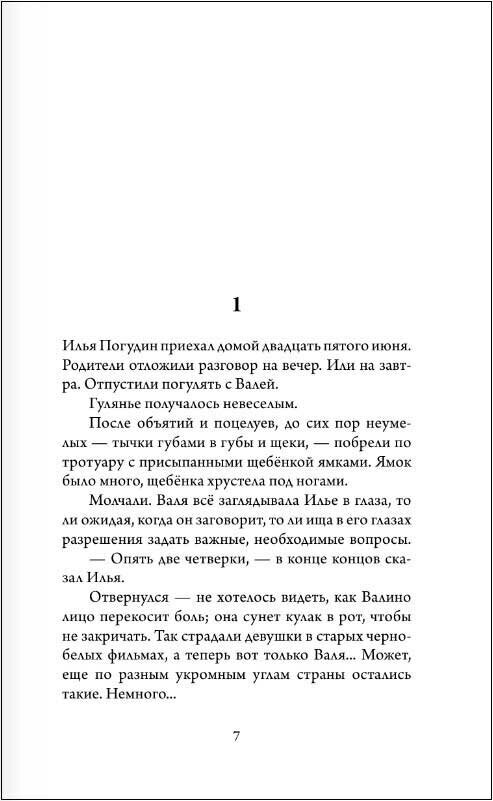 1

Илья Погудин приехал домой двадцать пятого июня. Родители отложили разговор на вечер. Или на завтра. Отпустили погулять с Валей.

Гулянье получалось невеселым.

После объятий и поцелуев, до сих пор неумелых — тычки губами в губы и щеки, — побрели по тротуару с присыпанными щебёнкой ямками. Ямок было много, щебёнка хрустела под ногами.

Молчали. Валя всё заглядывала Илье в глаза, то ли ожидая, когда он заговорит, то ли ища в его глазах разрешения задать важные, необходимые вопросы.

— Опять две четверки, — в конце концов сказал Илья.

Отвернулся — не хотелось видеть, как Валино лицо перекосит боль; она сунет кулак в рот, чтобы не закричать. Так страдали девушки в старых черно-белых фильмах, а теперь вот только Валя... Может, еще по разным укромным углам страны остались такие. Немного...

7